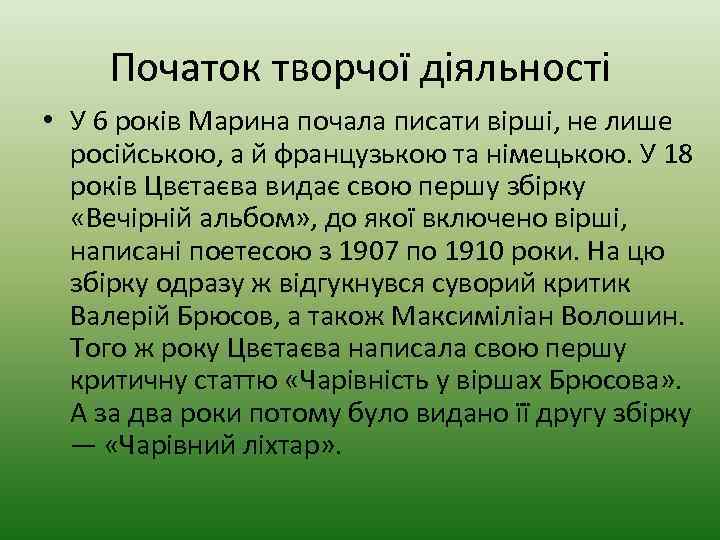 Початок творчої діяльності

• У 6 років Марина почала писати вірші, не лише російською, а й французькою та німецькою. У 18 років Цвєтаєва видає свою першу збірку «Вечірній альбом», до якої включено вірші, написані поетесою з 1907 по 1910 роки. На цю збірку одразу ж відгукнувся суворий критик Валерій Брюсов, а також Максиміліан Волошин. Того ж року Цвєтаєва написала свою першу критичну статтю «Чарівність у віршах Брюсова». А за два роки потому було видано її другу збірку — «Чарівний ліхтар».